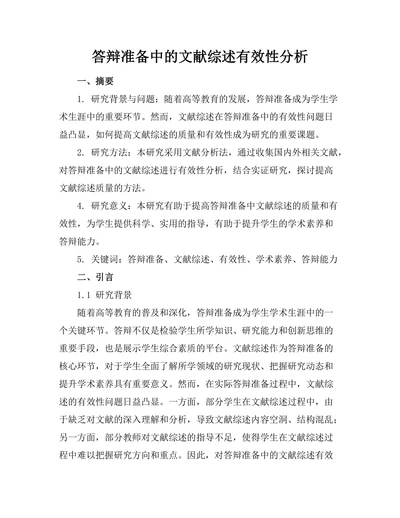 答辩准备中的文献综述有效性分析

一、摘要

1. 研究背景与问题：随着高等教育的发展，答辩准备成为学生学术生涯中的重要环节。然而，文献综述在答辩准备中的有效性问题日益凸显，如何提高文献综述的质量和有效性成为研究的重要课题。

2. 研究方法：本研究采用文献分析法，通过收集国内外相关文献，对答辩准备中的文献综述进行有效性分析，结合实证研究，探讨提高文献综述质量的方法。

4. 研究意义：本研究有助于提高答辩准备中文献综述的质量和有效性，为学生提供科学、实用的指导，有助于提升学生的学术素养和答辩能力。

5. 关键词：答辩准备、文献综述、有效性、学术素养、答辩能力

二、引言

1.1 研究背景

随着高等教育的普及和深化，答辩准备成为学生学术生涯中的一个关键环节。答辩不仅是检验学生所学知识、研究能力和创新思维的重要手段，也是展示学生综合素质的平台。文献综述作为答辩准备的核心环节，对于学生全面了解所学领域的研究现状、把握研究动态和提升学术素养具有重要意义。然而，在实际答辩准备过程中，文献综述的有效性问题日益凸显。一方面，部分学生在文献综述过程中，由于缺乏对文献的深入理解和分析，导致文献综述内容空洞、结构混乱；另一方面，部分教师对文献综述的指导不足，使得学生在文献综述过程中难以把握研究方向和重点。因此，对答辩准备中的文献综述有效